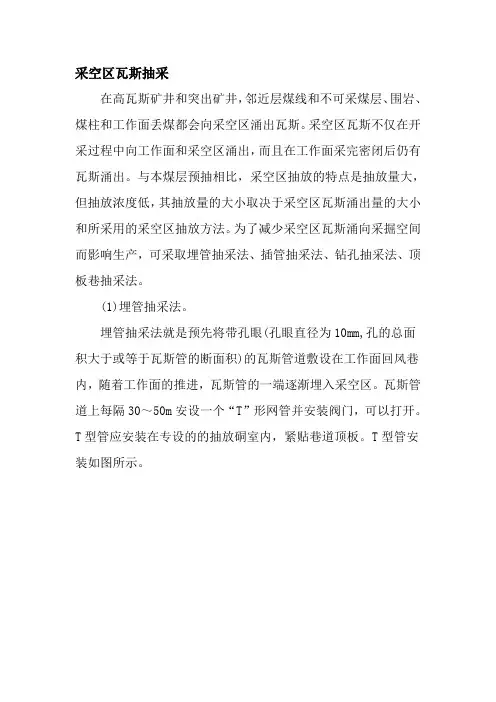 采空区瓦斯抽采

在高瓦斯矿井和突出矿井，邻近层煤线和不可采煤层、围岩、煤柱和工作面丢煤都会向采空区涌出瓦斯。采空区瓦斯不仅在开采过程中向工作面和采空区涌出，而且在工作面采完密闭后仍有瓦斯涌出。与本煤层预抽相比，采空区抽放的特点是抽放量大，但抽放浓度低，其抽放量的大小取决于采空区瓦斯涌出量的大小和所采用的采空区抽放方法。为了减少采空区瓦斯涌向采掘空间而影响生产，可采取埋管抽采法、插管抽采法、钻孔抽采法、顶板巷抽采法。

(1)埋管抽采法。

埋管抽采法就是预先将带孔眼(孔眼直径为10mm,孔的总面积大于或等于瓦斯管的断面积)的瓦斯管道敷设在工作面回风巷内，随着工作面的推进，瓦斯管的一端逐渐埋入采空区。瓦斯管道上每隔30～50m安设一个“T”形网管并安装阀门，可以打开。T型管应安装在专设的的抽放硐室内，紧贴巷道顶板。T型管安装如图所示。